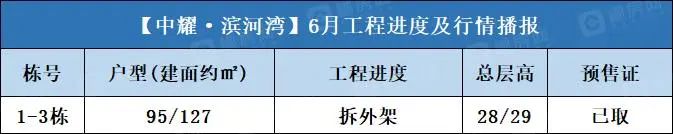 【中耀·滨河湾】6月工程进度及行情播报

| 栋号 | 户型(建面约㎡) | 工程进度 | 总层高 | 预售证 |
|---|---|---|---|---|
| 1-3栋 | 95/127 | 拆外架 | 28/29 | 已取 |